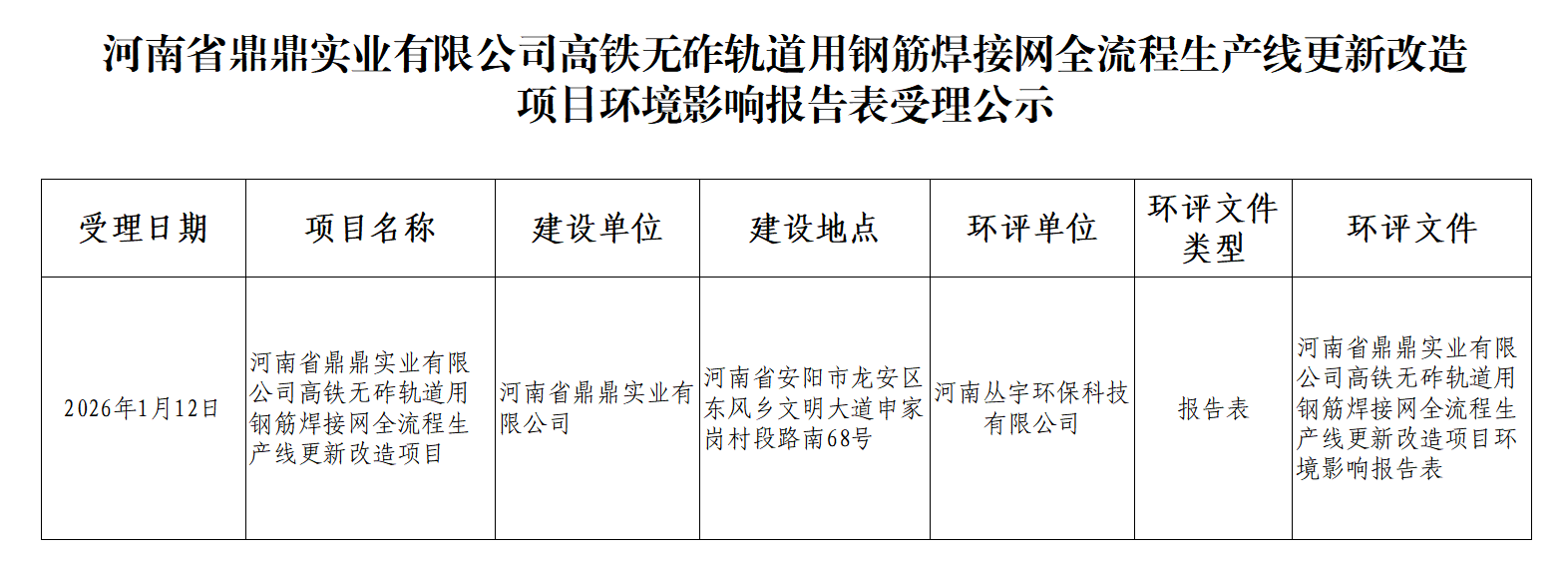 河南省鼎鼎实业有限公司高铁无砟轨道用钢筋焊接网全流程生产线更新改造项目环境影响报告表受理公示

| 受理日期 | 项目名称 | 建设单位 | 建设地点 | 环评单位 | 环评文件类型 | 环评文件 |
|---|---|---|---|---|---|---|
| 2026年1月12日 | 河南省鼎鼎实业有限公司高铁无砟轨道用钢筋焊接网全流程生产线更新改造项目 | 河南省鼎鼎实业有限公司 | 河南省安阳市龙安区东风乡文明大道申家岗村段路南68号 | 河南丛宇环保科技有限公司 | 报告表 | 河南省鼎鼎实业有限公司高铁无砟轨道用钢筋焊接网全流程生产线更新改造项目环境影响报告表 |